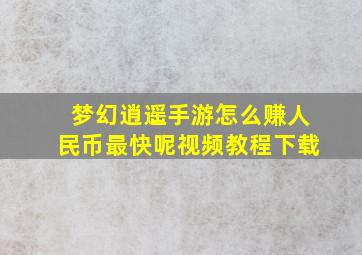 梦幻逍遥手游怎么赚人民币最快呢视频教程下载